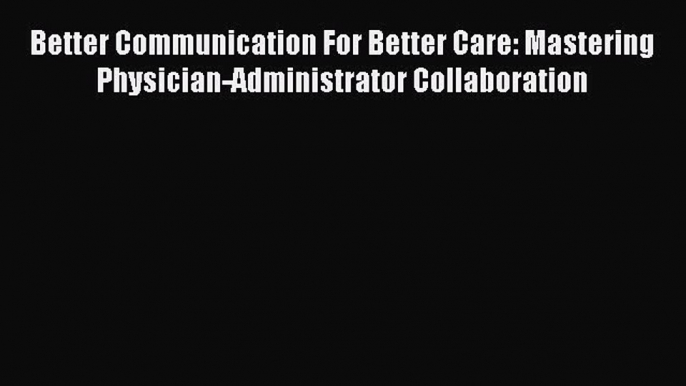 Better Communication For Better Care: Mastering Physician-Administrator Collaboration